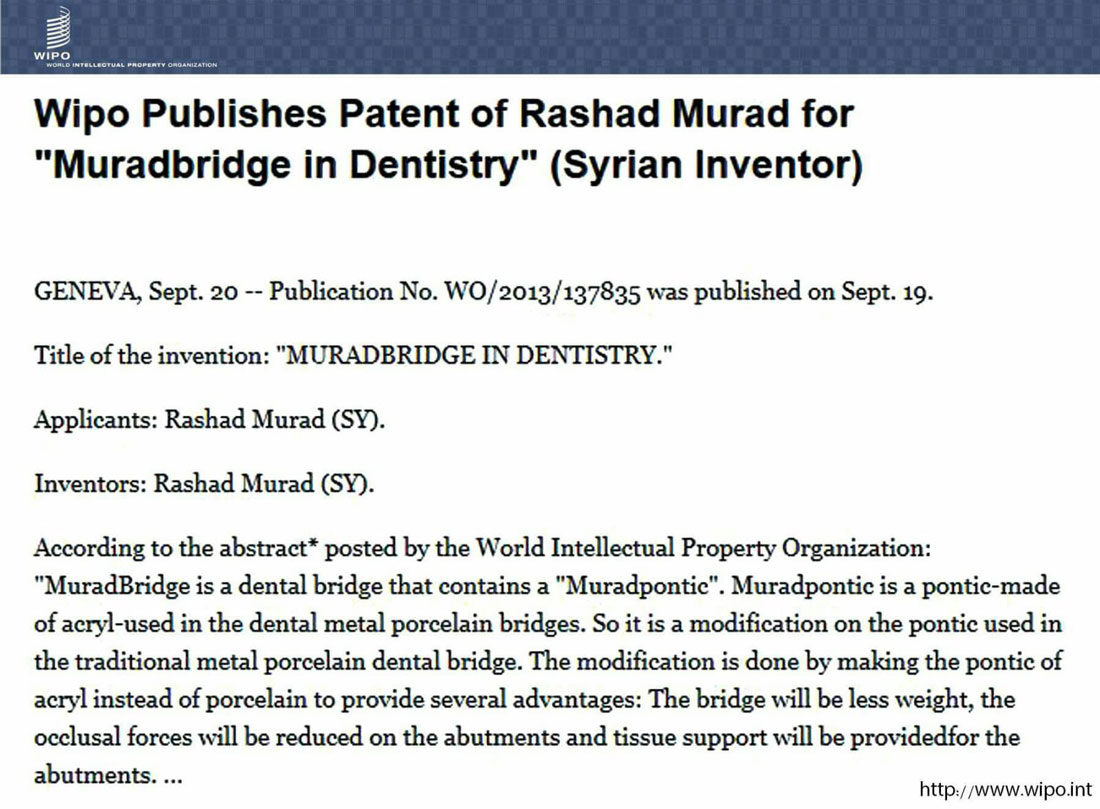 WIPO
WORLD INTELLECTUAL PROPERTY ORGANIZATION

Wipo Publishes Patent of Rashad Murad for "Muradbridge in Dentistry" (Syrian Inventor)

GENEVA, Sept. 20 -- Publication No. WO/2013/137835 was published on Sept. 19.

Title of the invention: "MURADBRIDGE IN DENTISTRY."

Applicants: Rashad Murad (SY).

Inventors: Rashad Murad (SY).

According to the abstract* posted by the World Intellectual Property Organization: "MuradBridge is a dental bridge that contains a "Muradpontic". Muradpontic is a pontic-made of acryl-used in the dental metal porcelain bridges. So it is a modification on the pontic used in the traditional metal porcelain dental bridge. The modification is done by making the pontic of acryl instead of porcelain to provide several advantages: The bridge will be less weight, the occlusal forces will be reduced on the abutments and tissue support will be providedfor the abutments. ...

http://www.wipo.int